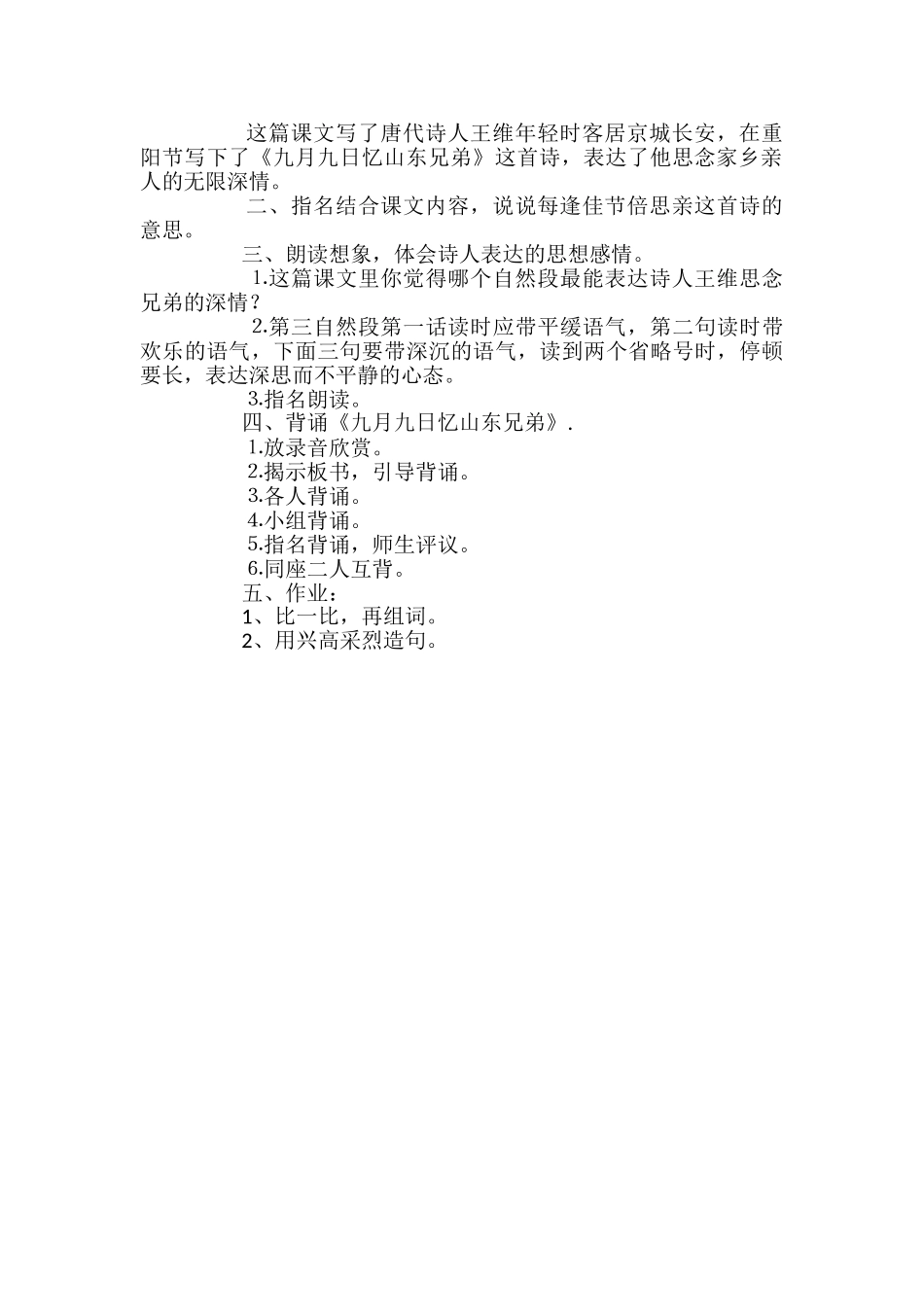 这篇课文写了唐代诗人王维年轻时客居京城长安，在重阳节写下了《九月九日忆山东兄弟》这首诗，表达了他思念家乡亲人的无限深情。

二、指名结合课文内容，说说每逢佳节倍思亲这首诗的意思。

三、朗读想象，体会诗人表达的思想感情。

1.这篇课文里你觉得哪个自然段最能表达诗人王维思念兄弟的深情？

2.第三自然段第一话读时应带平缓语气，第二句读时带欢乐的语气，下面三句要带深沉的语气，读到两个省略号时，停顿要长，表达深思而不平静的心态。

3.指名朗读。

四、背诵《九月九日忆山东兄弟》.

1.放录音欣赏。

2.揭示板书，引导背诵。

3.各人背诵。

4.小组背诵。

5.指名背诵，师生评议。

6.同座二人互背。

五、作业：

1、比一比，再组词。

2、用兴高采烈造句。